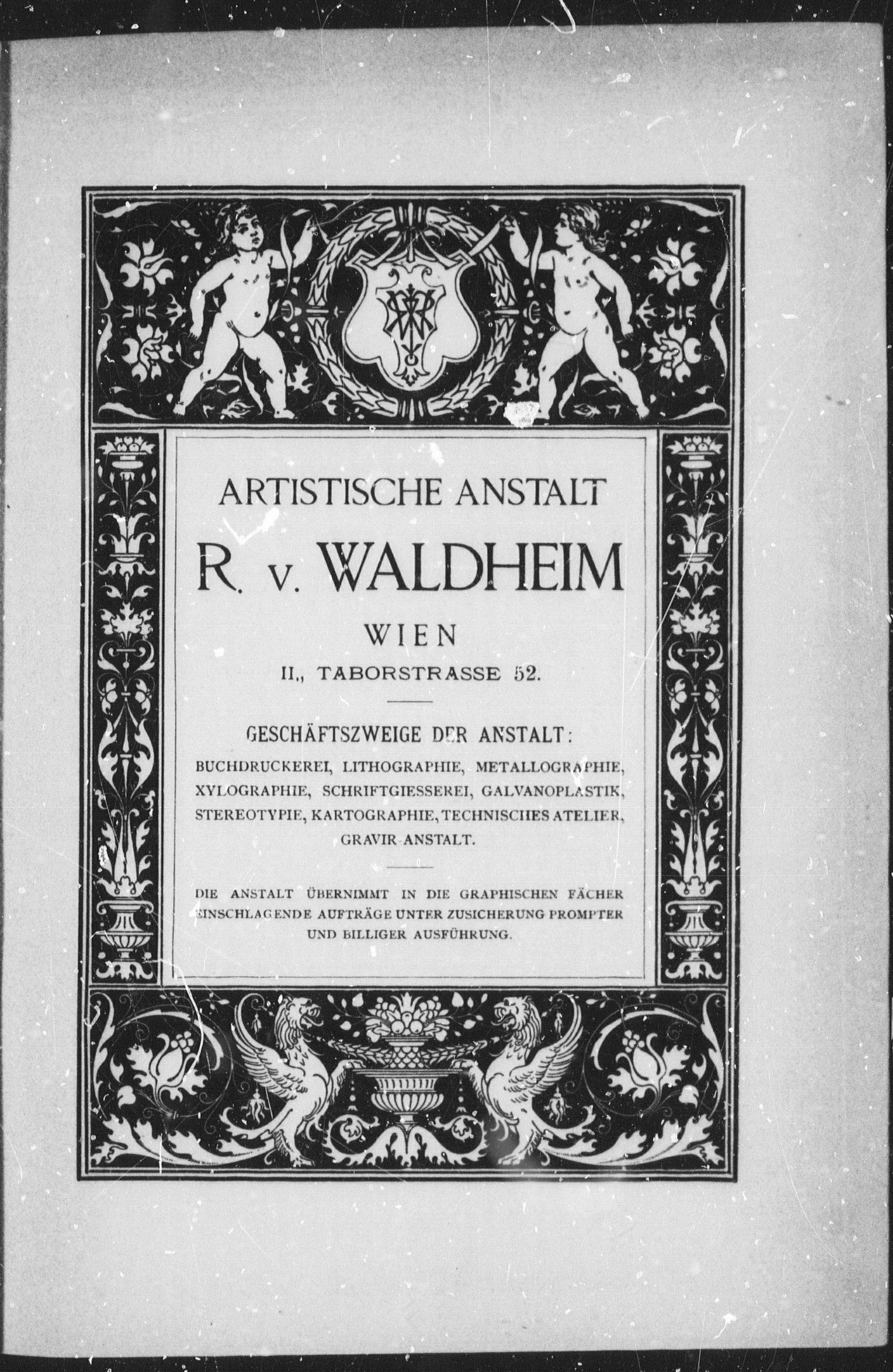 ARTISTISCHE ANSTALT

R. v. WALDHEIM

WIEN

II., TABORSTRASSE 52.

GESCHÄFTSZWEIGE DER ANSTALT:

BUCHDRUCKEREI, LITHOGRAPHIE, METALLOGRAPHIE, XYLOGRAPHIE, SCHRIFTGIESSEREI, GALVANOPLASTIK, STEREOTYPIE, KARTOGRAPHIE, TECHNISCHES ATELIER, GRAVIR-ANSTALT.

DIE ANSTALT ÜBERNIMMT IN DIE GRAPHISCHEN FÄCHER EINSCHLAGENDE AUFTRÄGE UNTER ZUSICHERUNG PROMPTER UND BILLIGER AUSFÜHRUNG.